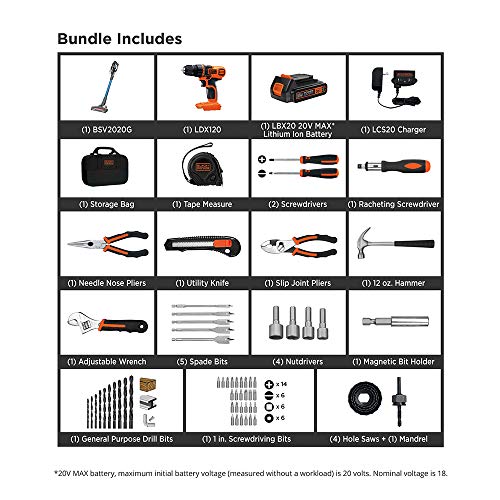 Bundle Includes

(1) BSV2020G

(1) LDX120

(1) LBX20 20V MAX* Lithium Ion Battery

(1) LCS20 Charger

(1) Storage Bag

(1) Tape Measure

(2) Screwdrivers

(1) Racheting Screwdriver

(1) Needle Nose Pliers

(1) Utility Knife

(1) Slip Joint Pliers

(1) 12 oz. Hammer

(1) Adjustable Wrench

(5) Spade Bits

(4) Nutdrivers

(1) Magnetic Bit Holder

(1) General Purpose Drill Bits

x 14
x 6
x 6
x 6

(1) 1 in. Screwdriving Bits

(4) Hole Saws + (1) Mandrel

*20V MAX battery, maximum initial battery voltage (measured without a workload) is 20 volts. Nominal voltage is 18.